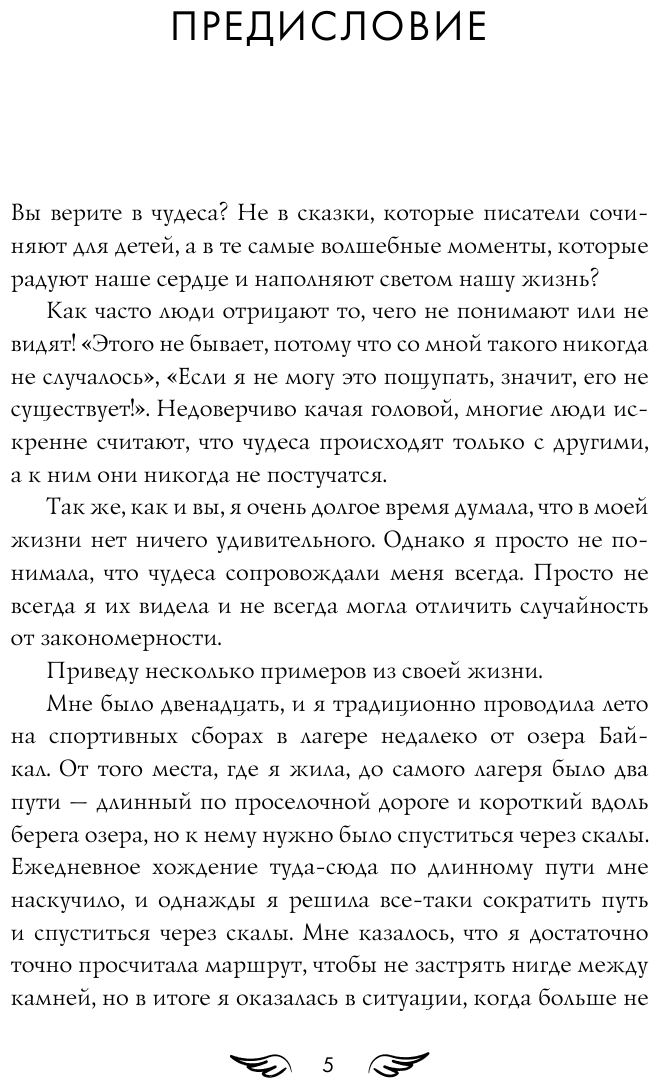 ПРЕДИСЛОВИЕ

Вы верите в чудеса? Не в сказки, которые писатели сочиняют для детей, а в те самые волшебные моменты, которые радуют наше сердце и наполняют светом нашу жизнь?

Как часто люди отрицают то, чего не понимают или не видят! «Этого не бывает, потому что со мной такого никогда не случалось», «Если я не могу это пощупать, значит, его не существует!». Недоверчиво качая головой, многие люди искренне считают, что чудеса происходят только с другими, а к ним они никогда не постучатся.

Так же, как и вы, я очень долгое время думала, что в моей жизни нет ничего удивительного. Однако я просто не понимала, что чудеса сопровождали меня всегда. Просто не всегда я их видела и не всегда могла отличить случайность от закономерности.

Приведу несколько примеров из своей жизни.

Мне было двенадцать, и я традиционно проводила лето на спортивных сборах в лагере недалеко от озера Байкал. От того места, где я жила, до самого лагеря было два пути — длинный по проселочной дороге и короткий вдоль берега озера, но к нему нужно было спуститься через скалы. Ежедневное хождение туда-сюда по длинному пути мне наскучило, и однажды я решила все-таки сократить путь и спуститься через скалы. Мне казалось, что я достаточно точно просчитала маршрут, чтобы не застрять нигде между камней, но в итоге я оказалась в ситуации, когда больше не

5